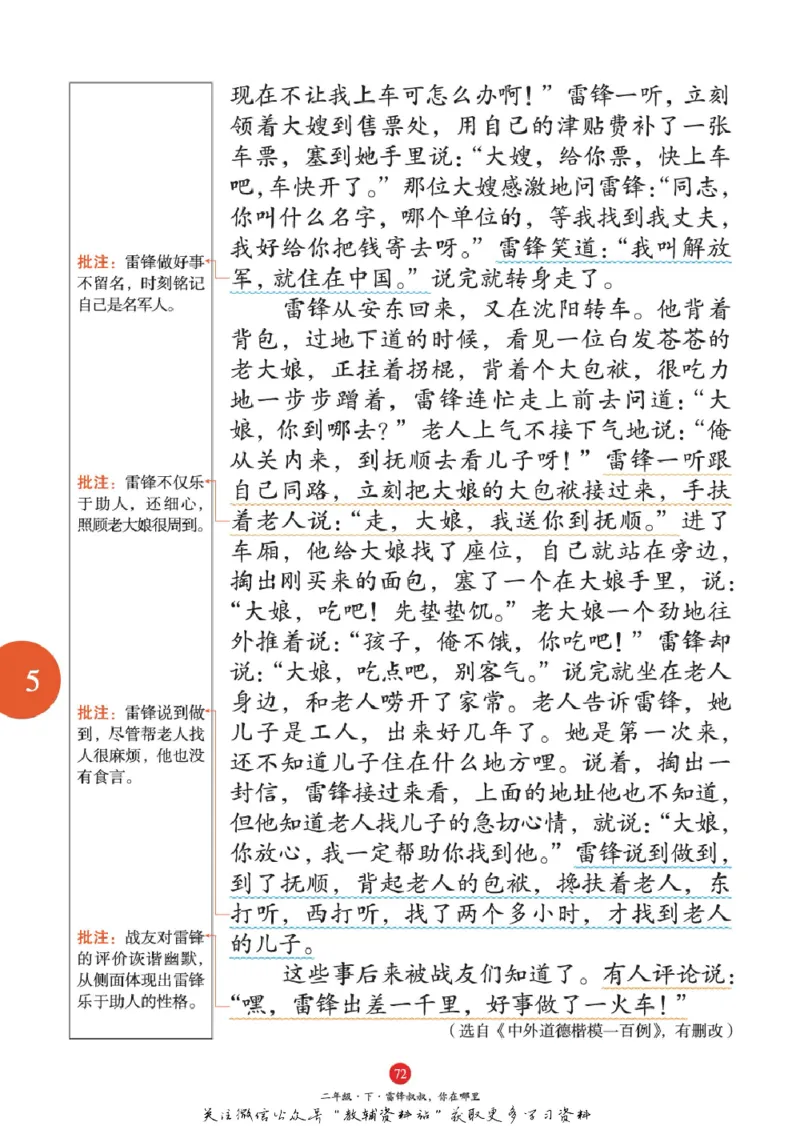 批注：雷锋做好事不留名，时刻铭记自己是名军人。

批注：雷锋不仅乐于助人，还细心，照顾老大娘很周到。

批注：雷锋说到做到，尽管帮老人找人很麻烦，他也没有食言。

批注：战友对雷锋的评价诙谐幽默，从侧面体现出雷锋乐于助人的性格。

5

现在不让我上车可怎么办啊！”雷锋一听，立刻领着大嫂到售票处，用自己的津贴费补了一张车票，塞到她手里说：“大嫂，给你票，快上车吧，车快开了。”那位大嫂感激地问雷锋：“同志，你叫什么名字，哪个单位的，等我找到我丈夫，我好给你把钱寄去呀。”雷锋笑道：“我叫解放军，就住在中国。”说完就转身走了。

雷锋从安东回来，又在沈阳转车。他背着背包，过地下道的时候，看见一位白发苍苍的老大娘，正拄着拐棍，背着个大包袱，很吃力地一步步蹭着，雷锋连忙走上前去问道：“大娘，你到哪去？”老人上气不接下气地说：“俺从关内来，到抚顺去看儿子呀！”雷锋一听跟自己同路，立刻把大娘的大包袱接过来，手扶着老人说：“走，大娘，我送你到抚顺。”进了车厢，他给大娘找了座位，自己就站在旁边，掏出刚买来的面包，塞了一个在大娘手里，说：“大娘，吃吧！先垫垫饥。”老大娘一个劲地往外推着说：“孩子，俺不饿，你吃吧！”雷锋却说：“大娘，吃点吧，别客气。”说完就坐在老人身边，和老人唠开了家常。老人告诉雷锋，她儿子是工人，出来好几年了。她是第一次来，还不知道儿子住在什么地方哩。说着，掏出一封信，雷锋接过来看，上面的地址他也不知道，但他知道老人找儿子的急切心情，就说：“大娘，你放心，我一定帮助你找到他。”雷锋说到做到，到了抚顺，背起老人的包袱，搀扶着老人，东打听，西打听，找了两个多小时，才找到老人的儿子。

这些事后来被战友们知道了。有人评论说：“嘿，雷锋出差一千里，好事做了一火车！”

（选自《中外道德楷模一百例》，有删改）

72

二年级·下·雷锋叔叔，你在哪里

关注微信公众号“教辅资料站”获取更多学习资料